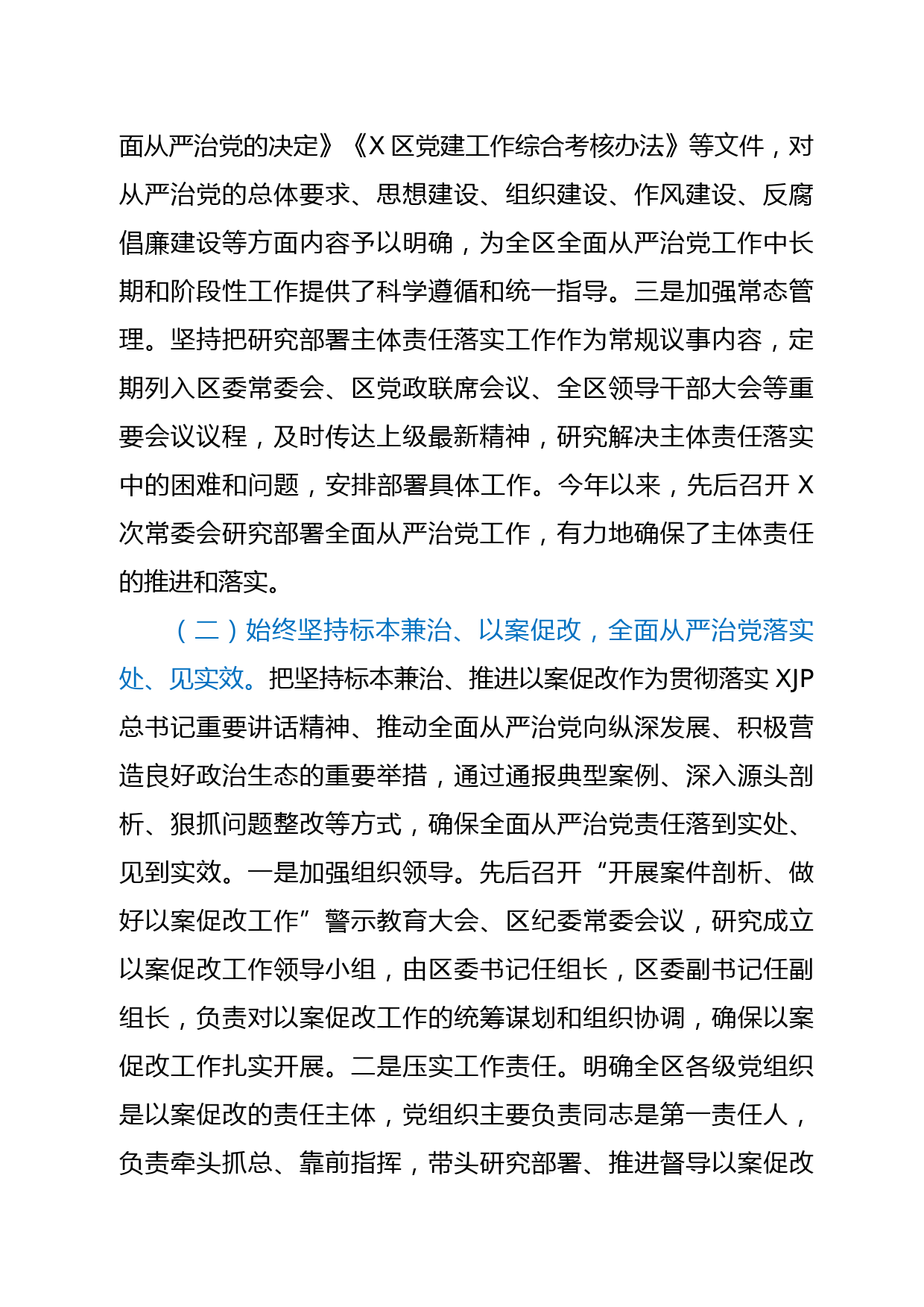 面从严治党的决定》《X 区党建工作综合考核办法》等文件，对从严治党的总体要求、思想建设、组织建设、作风建设、反腐倡廉建设等方面内容予以明确，为全区全面从严治党工作中长期和阶段性工作提供了科学遵循和统一指导。三是加强常态管理。坚持把研究部署主体责任落实工作作为常规议事内容，定期列入区委常委会、区党政联席会议、全区领导干部大会等重要会议议程，及时传达上级最新精神，研究解决主体责任落实中的困难和问题，安排部署具体工作。今年以来，先后召开 X 次常委会研究部署全面从严治党工作，有力地确保了主体责任的推进和落实。

（二）始终坚持标本兼治、以案促改，全面从严治党落实处、见实效。把坚持标本兼治、推进以案促改作为贯彻落实 XJP 总书记重要讲话精神、推动全面从严治党向纵深发展、积极营造良好政治生态的重要举措，通过通报典型案例、深入源头剖析、狠抓问题整改等方式，确保全面从严治党责任落到实处、见到实效。一是加强组织领导。先后召开“开展案件剖析、做好以案促改工作”警示教育大会、区纪委常委会议，研究成立以案促改工作领导小组，由区委书记任组长，区委副书记任副组长，负责对以案促改工作的统筹谋划和组织协调，确保以案促改工作扎实开展。二是压实工作责任。明确全区各级党组织是以案促改的责任主体，党组织主要负责同志是第一责任人，负责牵头抓总、靠前指挥，带头研究部署、推进督导以案促改